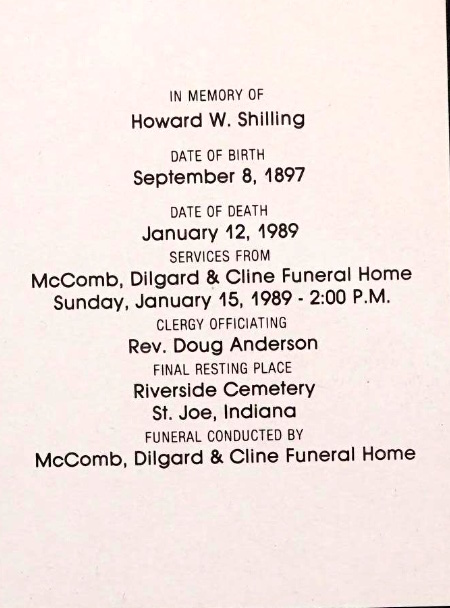 IN MEMORY OF
Howard W. Shilling

DATE OF BIRTH
September 8, 1897

DATE OF DEATH
January 12, 1989

SERVICES FROM
McComb, Dilgard & Cline Funeral Home
Sunday, January 15, 1989 - 2:00 P.M.

CLERGY OFFICIATING
Rev. Doug Anderson

FINAL RESTING PLACE
Riverside Cemetery
St. Joe, Indiana

FUNERAL CONDUCTED BY
McComb, Dilgard & Cline Funeral Home